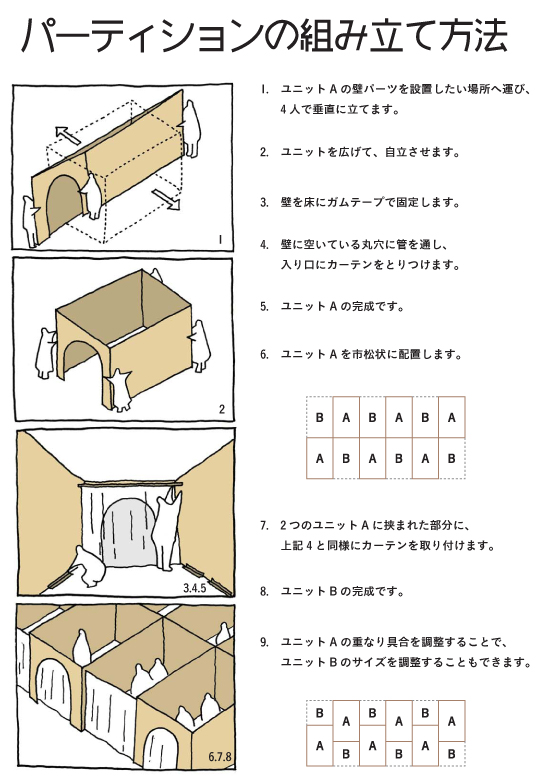 パーティションの組み立て方法

1

2

3.4.5

6.7.8

1. ユニットＡの壁パーツを設置したい場所へ運び、4人で垂直に立てます。

2. ユニットを広げて、自立させます。

3. 壁を床にガムテープで固定します。

4. 壁に空いている丸穴に管を通し、入り口にカーテンをとりつけます。

5. ユニットＡの完成です。

6. ユニットＡを市松状に配置します。

| B | A | B | A | B | A |
|---|---|---|---|---|---|
| A | B | A | B | A | B |

7. 2つのユニットＡに挟まれた部分に、上記4と同様にカーテンを取り付けます。

8. ユニットＢの完成です。

9. ユニットＡの重なり具合を調整することで、ユニットＢのサイズを調整することもできます。

| B | A | B | A | B | A |
|---|---|---|---|---|---|
| A | B | A | B | A | B |